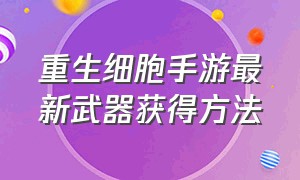 重生细胞手游最新武器获得方法